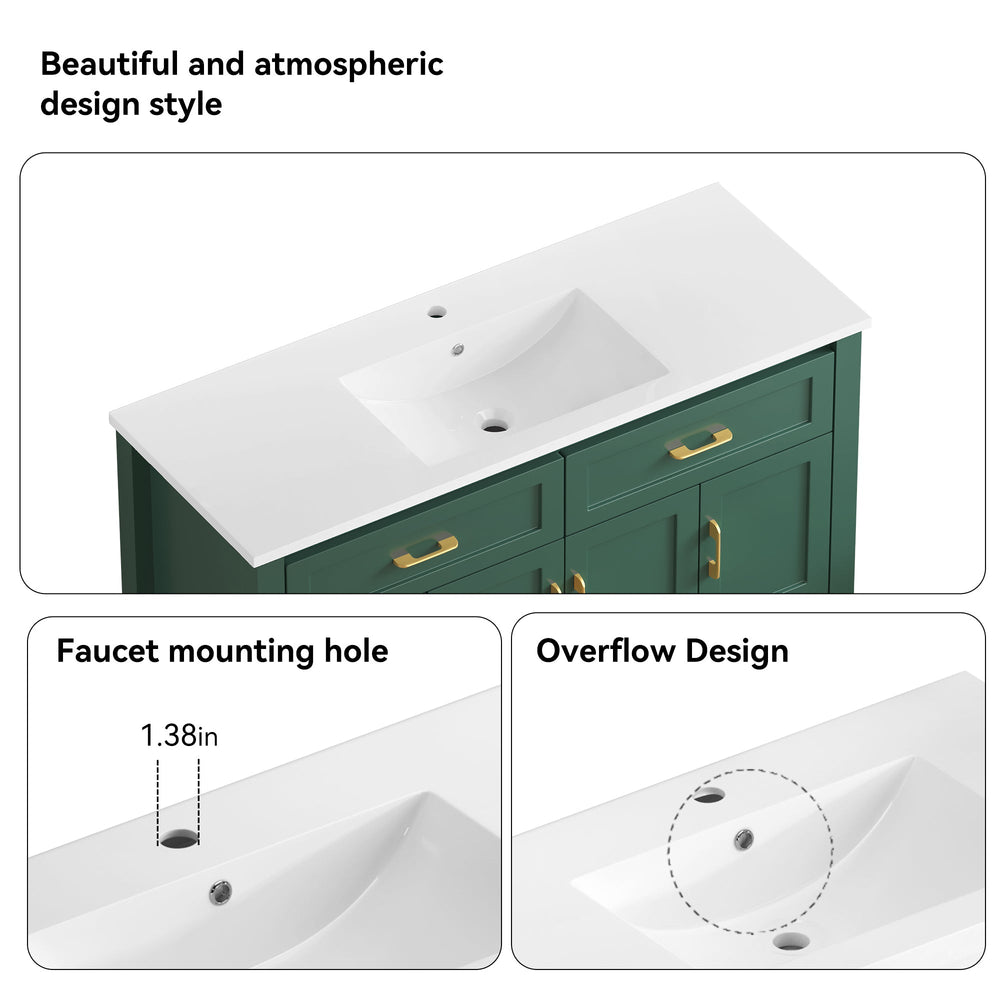 Beautiful and atmospheric design style

Faucet mounting hole

1.38in

Overflow Design